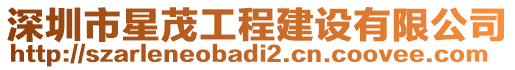 深圳市星茂工程建设有限公司
http://szarleneobadi2.cn.coovee.com